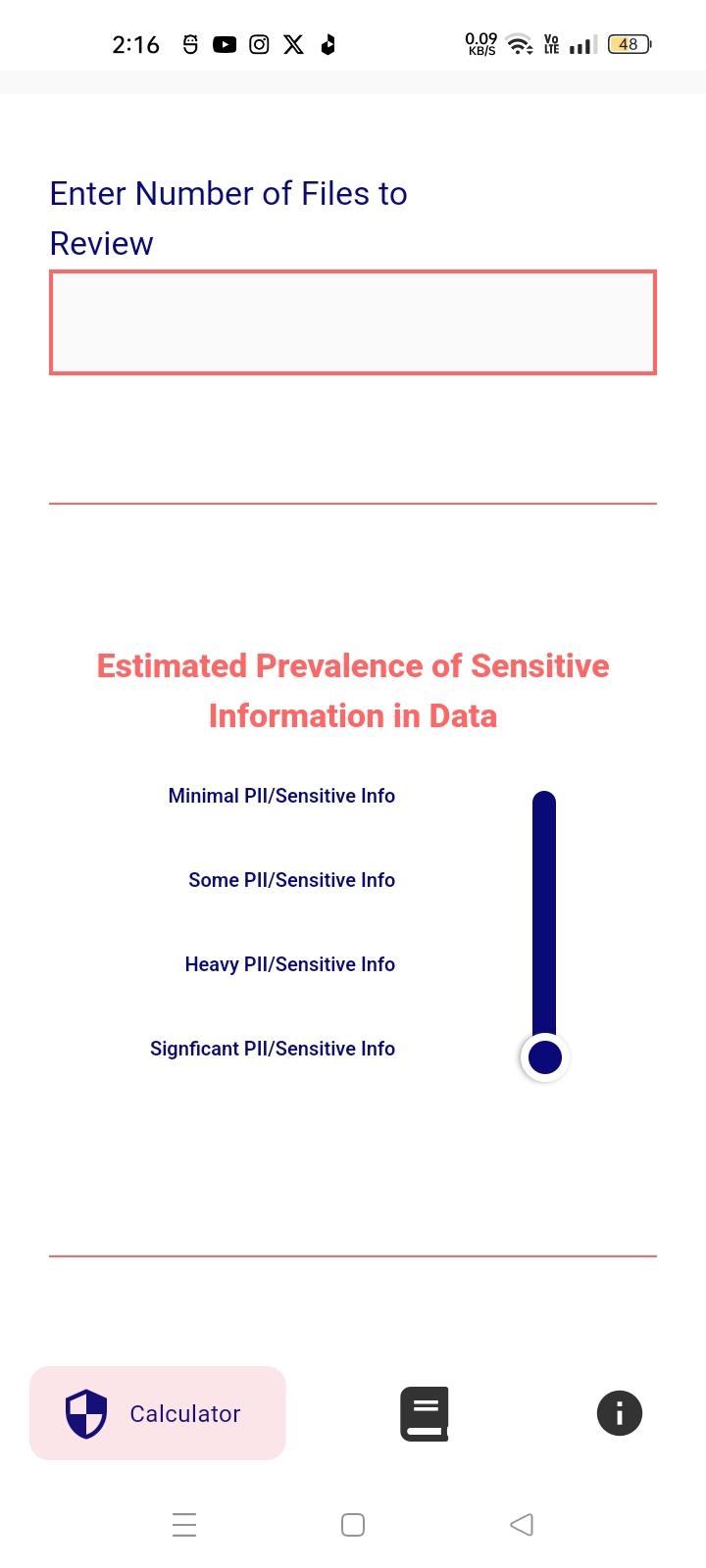 2:16

0.09 KB/S Vo LTE 48

Enter Number of Files to Review

Estimated Prevalence of Sensitive Information in Data

Minimal PII/Sensitive Info

Some PII/Sensitive Info

Heavy PII/Sensitive Info

Signficant PII/Sensitive Info

Calculator